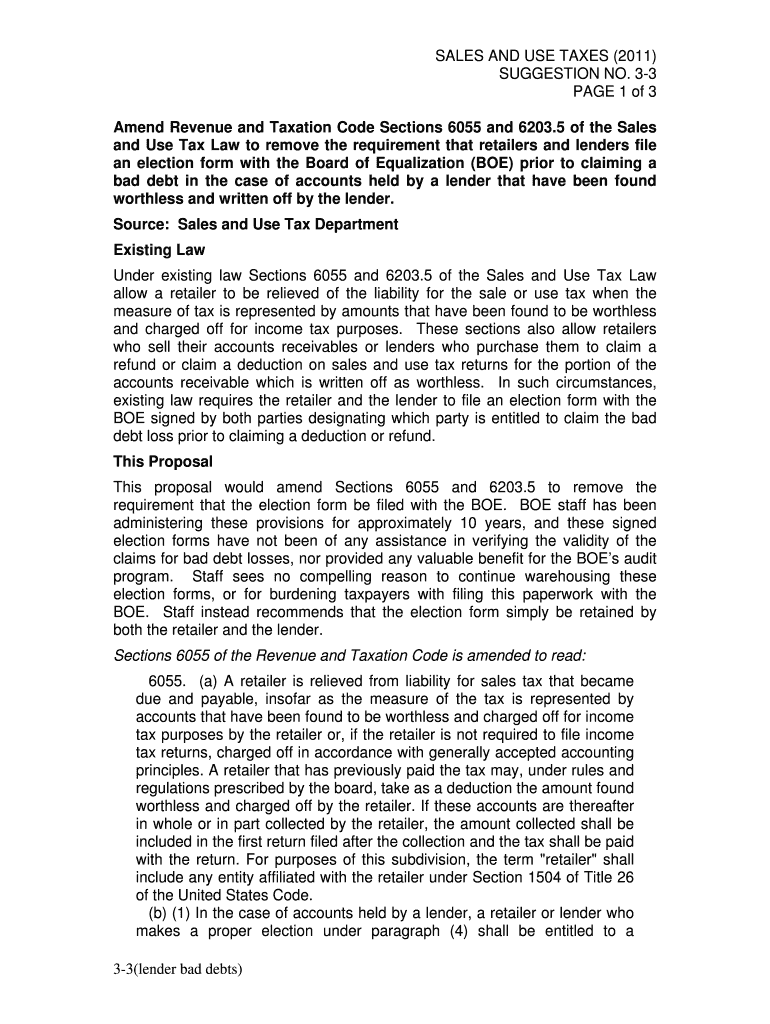 SALES AND USE TAXES (2011)
SUGGESTION NO. 3-3
PAGE 1 of 3

Amend Revenue and Taxation Code Sections 6055 and 6203.5 of the Sales and Use Tax Law to remove the requirement that retailers and lenders file an election form with the Board of Equalization (BOE) prior to claiming a bad debt in the case of accounts held by a lender that have been found worthless and written off by the lender.

Source: Sales and Use Tax Department

Existing Law

Under existing law Sections 6055 and 6203.5 of the Sales and Use Tax Law allow a retailer to be relieved of the liability for the sale or use tax when the measure of tax is represented by amounts that have been found to be worthless and charged off for income tax purposes. These sections also allow retailers who sell their accounts receivables or lenders who purchase them to claim a refund or claim a deduction on sales and use tax returns for the portion of the accounts receivable which is written off as worthless. In such circumstances, existing law requires the retailer and the lender to file an election form with the BOE signed by both parties designating which party is entitled to claim the bad debt loss prior to claiming a deduction or refund.

This Proposal

This proposal would amend Sections 6055 and 6203.5 to remove the requirement that the election form be filed with the BOE. BOE staff has been administering these provisions for approximately 10 years, and these signed election forms have not been of any assistance in verifying the validity of the claims for bad debt losses, nor provided any valuable benefit for the BOE's audit program. Staff sees no compelling reason to continue warehousing these election forms, or for burdening taxpayers with filing this paperwork with the BOE. Staff instead recommends that the election form simply be retained by both the retailer and the lender.

Sections 6055 of the Revenue and Taxation Code is amended to read:

6055. (a) A retailer is relieved from liability for sales tax that became due and payable, insofar as the measure of the tax is represented by accounts that have been found to be worthless and charged off for income tax purposes by the retailer or, if the retailer is not required to file income tax returns, charged off in accordance with generally accepted accounting principles. A retailer that has previously paid the tax may, under rules and regulations prescribed by the board, take as a deduction the amount found worthless and charged off by the retailer. If these accounts are thereafter in whole or in part collected by the retailer, the amount collected shall be included in the first return filed after the collection and the tax shall be paid with the return. For purposes of this subdivision, the term "retailer" shall include any entity affiliated with the retailer under Section 1504 of Title 26 of the United States Code.

(b) (1) In the case of accounts held by a lender, a retailer or lender who makes a proper election under paragraph (4) shall be entitled to a

3-3(lender bad debts)